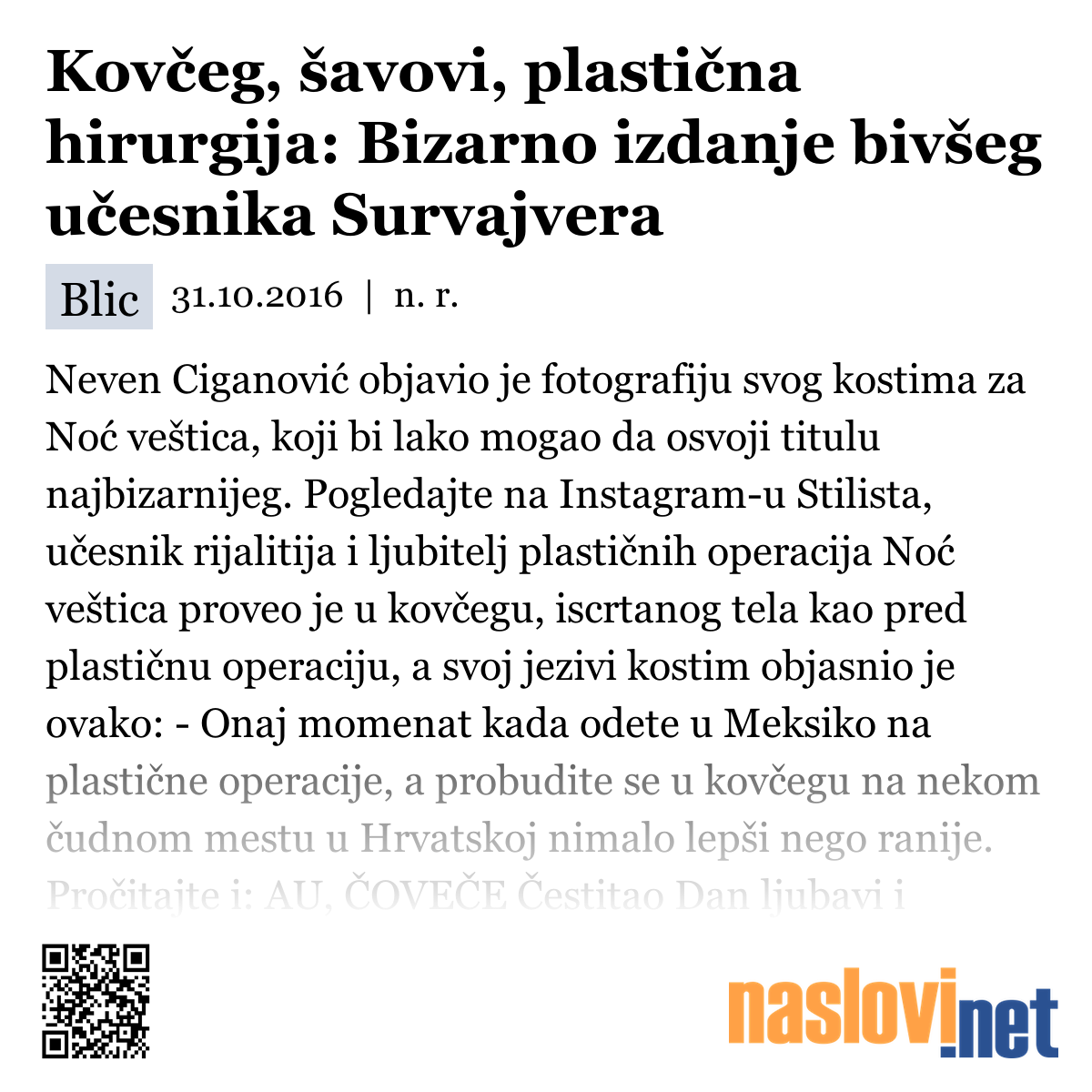 Kovčeg, šavovi, plastična hirurgija: Bizarno izdanje bivšeg učesnika Survajvera

Blic 31.10.2016 | n. r.

Neven Ciganović objavio je fotografiju svog kostima za Noć veštica, koji bi lako mogao da osvoji titulu najbizarnijeg. Pogledajte na Instagram-u Stilista, učesnik rijalitija i ljubitelj plastičnih operacija Noć veštica proveo je u kovčegu, iscrtanog tela kao pred plastičnu operaciju, a svoj jezivi kostim objasnio je ovako: - Onaj momenat kada odete u Meksiko na plastične operacije, a probudite se u kovčegu na nekom čudnom mestu u Hrvatskoj nimalo lepši nego ranije. Pročitajte i: AU, ČOVEČE Čestitao Dan ljubavi i

naslovi.net